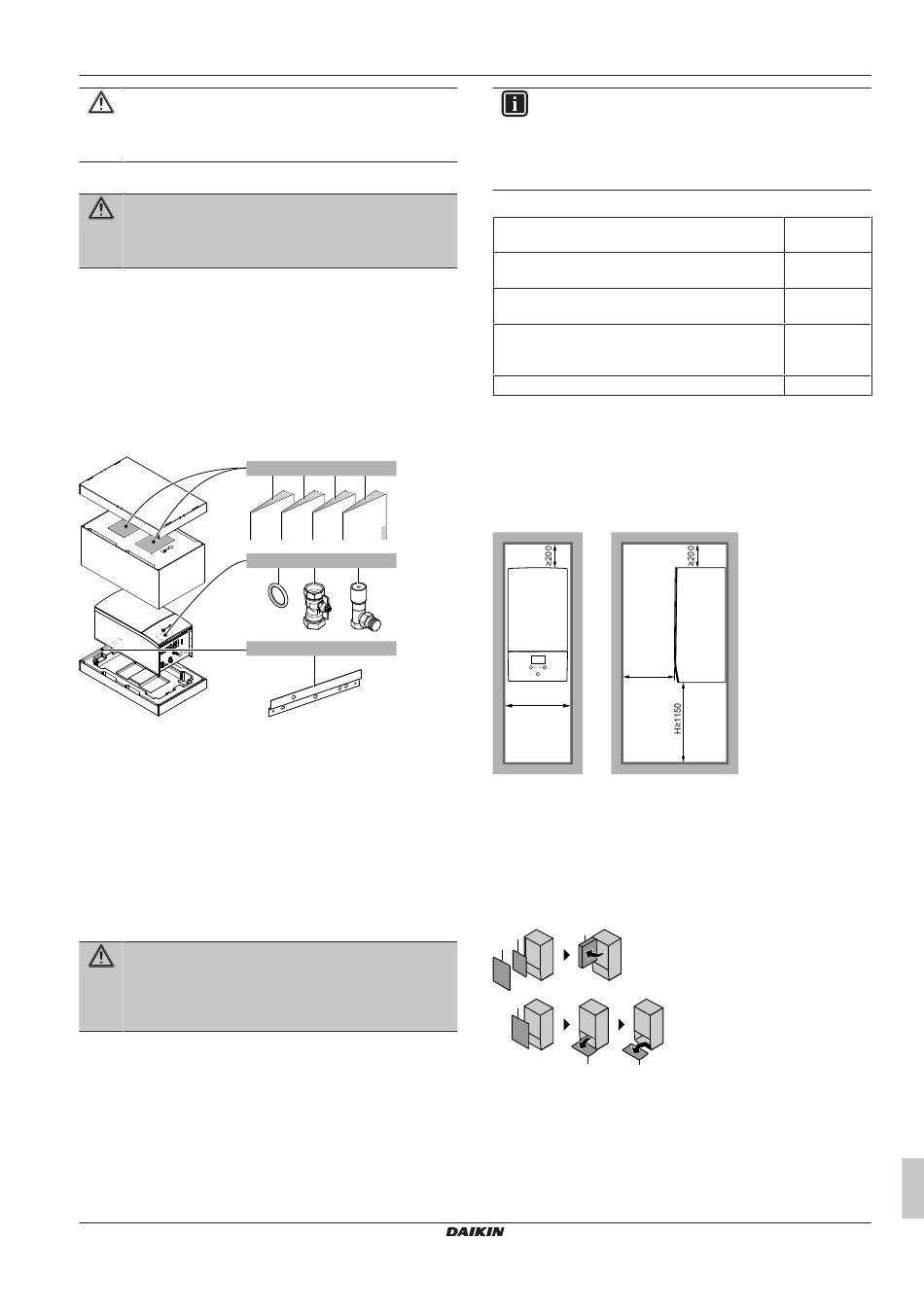 ≥200

≥200

H≥1150

DAIKIN